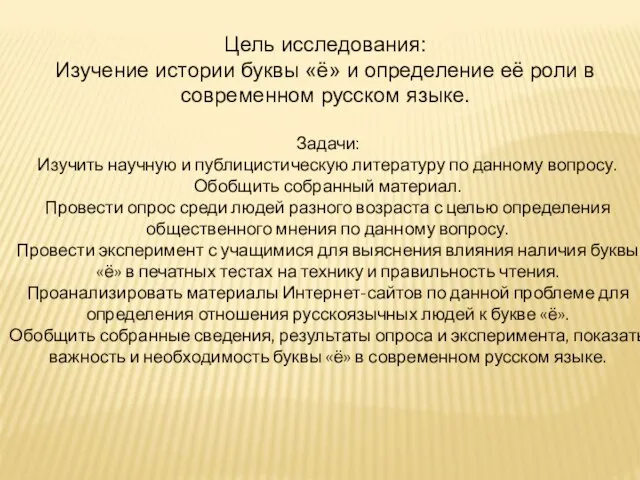 Цель исследования:
Изучение истории буквы «ё» и определение её роли в современном русском языке.

Задачи:
Изучить научную и публицистическую литературу по данному вопросу.
Обобщить собранный материал.
Провести опрос среди людей разного возраста с целью определения общественного мнения по данному вопросу.
Провести эксперимент с учащимися для выяснения влияния наличия буквы «ё» в печатных тестах на технику и правильность чтения.
Проанализировать материалы Интернет-сайтов по данной проблеме для определения отношения русскоязычных людей к букве «ё».
Обобщить собранные сведения, результаты опроса и эксперимента, показать важность и необходимость буквы «ё» в современном русском языке.